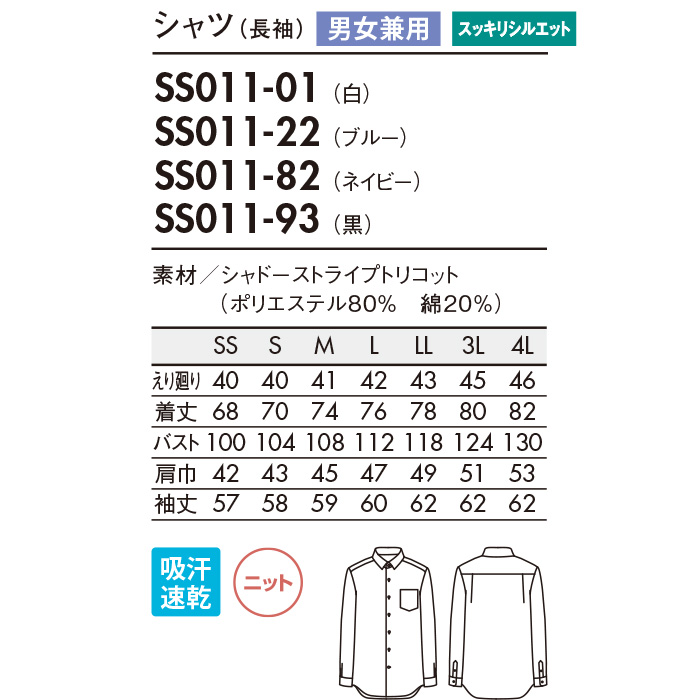 シャツ（長袖） 男女兼用 スッキリシルエット

SS011-01（白）
SS011-22（ブルー）
SS011-82（ネイビー）
SS011-93（黒）

素材／シャドーストライプトリコット
（ポリエステル80%　綿20%）

| | SS | S | M | L | LL | 3L | 4L |
|---|---|---|---|---|---|---|---|
| えり廻り | 40 | 40 | 41 | 42 | 43 | 45 | 46 |
| 着丈 | 68 | 70 | 74 | 76 | 78 | 80 | 82 |
| バスト | 100 | 104 | 108 | 112 | 118 | 124 | 130 |
| 肩巾 | 42 | 43 | 45 | 47 | 49 | 51 | 53 |
| 袖丈 | 57 | 58 | 59 | 60 | 62 | 62 | 62 |

吸汗速乾

ニット